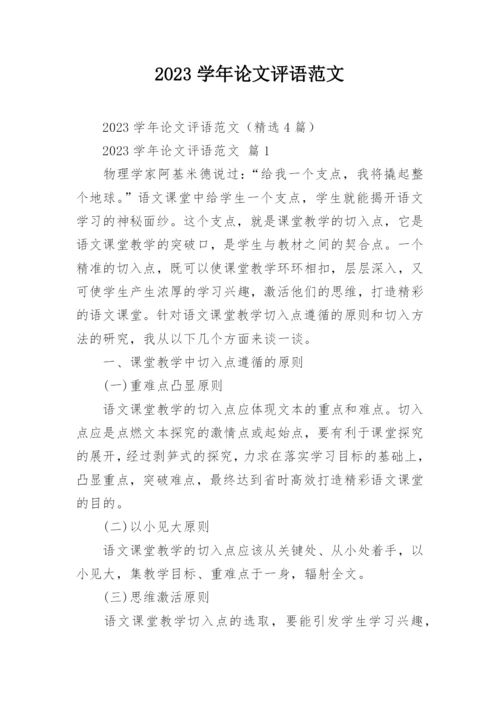 2023 学年论文评语范文

2023 学年论文评语范文（精选 4 篇）

2023 学年论文评语范文 篇 1

物理学家阿基米德说过：“给我一个支点，我将撬起整个地球。”语文课堂中给学生一个支点，学生就能揭开语文学习的神秘面纱。这个支点，就是课堂教学的切入点，它是语文课堂教学的突破口，是学生与教材之间的契合点。一个精准的切入点，既可以使课堂教学环环相扣，层层深入，又可使学生产生浓厚的学习兴趣，激活他们的思维，打造精彩的语文课堂。针对语文课堂教学切入点遵循的原则和切入方法的研究，我从以下几个方面来谈一谈。

一、课堂教学中切入点遵循的原则

(一)重难点凸显原则

语文课堂教学的切入点应体现文本的重点和难点。切入点应是点燃文本探究的激情点或起始点，要有利于课堂探究的展开，经过剥笋式的探究，力求在落实学习目标的基础上，凸显重点，突破难点，最终达到省时高效打造精彩语文课堂的目的。

(二)以小见大原则

语文课堂教学的切入点应该从关键处、从小处着手，以小见大，集教学目标、重难点于一身，辐射全文。

(三)思维激活原则

语文课堂教学切入点的选取，要能引发学生学习兴趣，